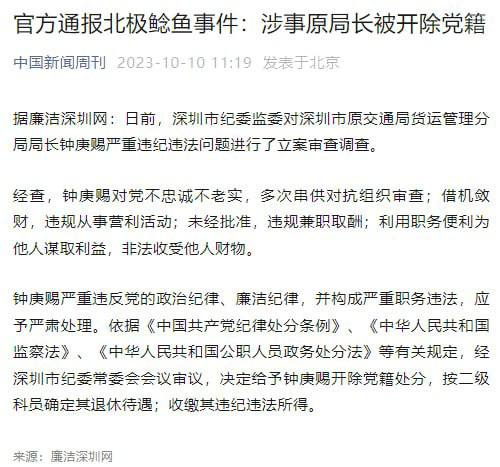 官方通报北极鲶鱼事件：涉事原局长被开除党籍

中国新闻周刊 2023-10-10 11:19 发表于北京

据廉洁深圳网：日前，深圳市纪委监委对深圳市原交通局货运管理分局局长钟庚赐严重违纪违法问题进行了立案审查调查。

经查，钟庚赐对党不忠诚不老实，多次串供对抗组织审查；借机敛财，违规从事营利活动；未经批准，违规兼职取酬；利用职务便利为他人谋取利益，非法收受他人财物。

钟庚赐严重违反党的政治纪律、廉洁纪律，并构成严重职务违法，应予严肃处理。依据《中国共产党纪律处分条例》、《中华人民共和国监察法》、《中华人民共和国公职人员政务处分法》等有关规定，经深圳市纪委常委会会议审议，决定给予钟庚赐开除党籍处分，按二级科员确定其退休待遇；收缴其违纪违法所得。

来源：廉洁深圳网